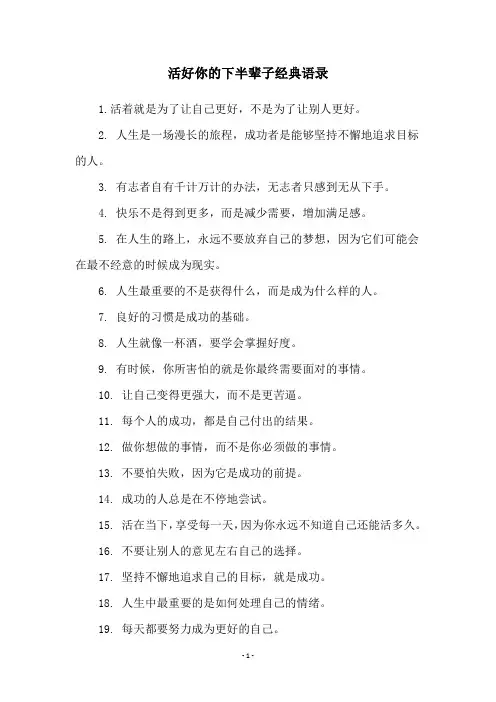 活好你的下半辈子经典语录

1.活着就是为了让自己更好，不是为了让别人更好。

2. 人生是一场漫长的旅程，成功者是能够坚持不懈地追求目标的人。

3. 有志者自有千计万计的办法，无志者只感到无从下手。

4. 快乐不是得到更多，而是减少需要，增加满足感。

5. 在人生的路上，永远不要放弃自己的梦想，因为它们可能会在最不经意的时候成为现实。

6. 人生最重要的不是获得什么，而是成为什么样的人。

7. 良好的习惯是成功的基础。

8. 人生就像一杯酒，要学会掌握好度。

9. 有时候，你所害怕的就是你最终需要面对的事情。

10. 让自己变得更强大，而不是更苦逼。

11. 每个人的成功，都是自己付出的结果。

12. 做你想做的事情，而不是你必须做的事情。

13. 不要怕失败，因为它是成功的前提。

14. 成功的人总是在不停地尝试。

15. 活在当下，享受每一天，因为你永远不知道自己还能活多久。

16. 不要让别人的意见左右自己的选择。

17. 坚持不懈地追求自己的目标，就是成功。

18. 人生中最重要的是如何处理自己的情绪。

19. 每天都要努力成为更好的自己。

- 1 -